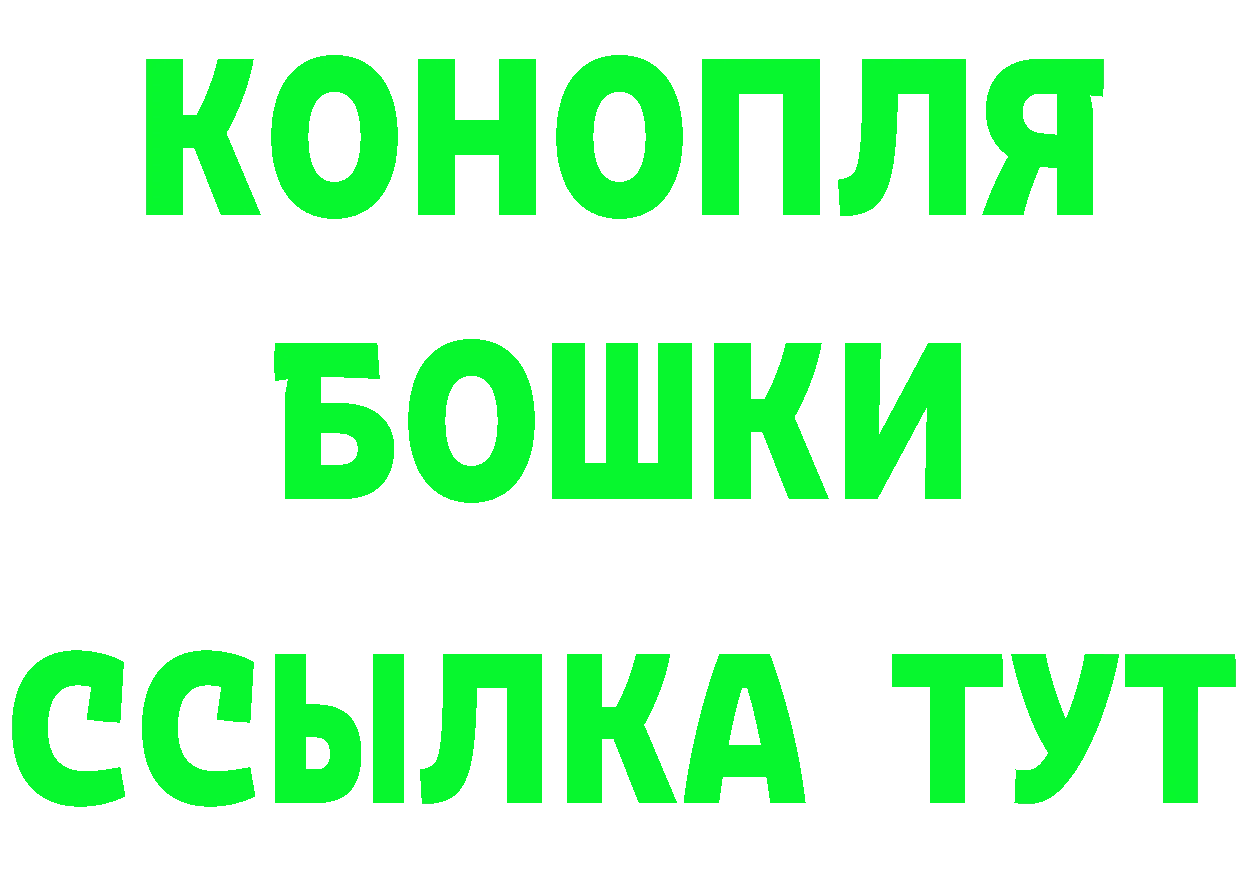 КОНОПЛЯ
БОШКИ
ССЫЛКА ТУТ